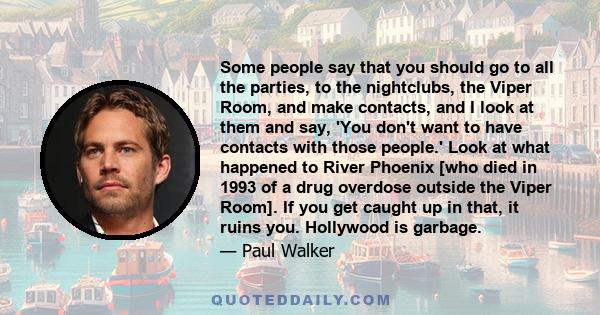 Some people say that you should go to all the parties, to the nightclubs, the Viper Room, and make contacts, and I look at them and say, 'You don't want to have contacts with those people.' Look at what happened to River Phoenix [who died in 1993 of a drug overdose outside the Viper Room]. If you get caught up in that, it ruins you. Hollywood is garbage.

— Paul Walker

QUOTEDDAILY.COM